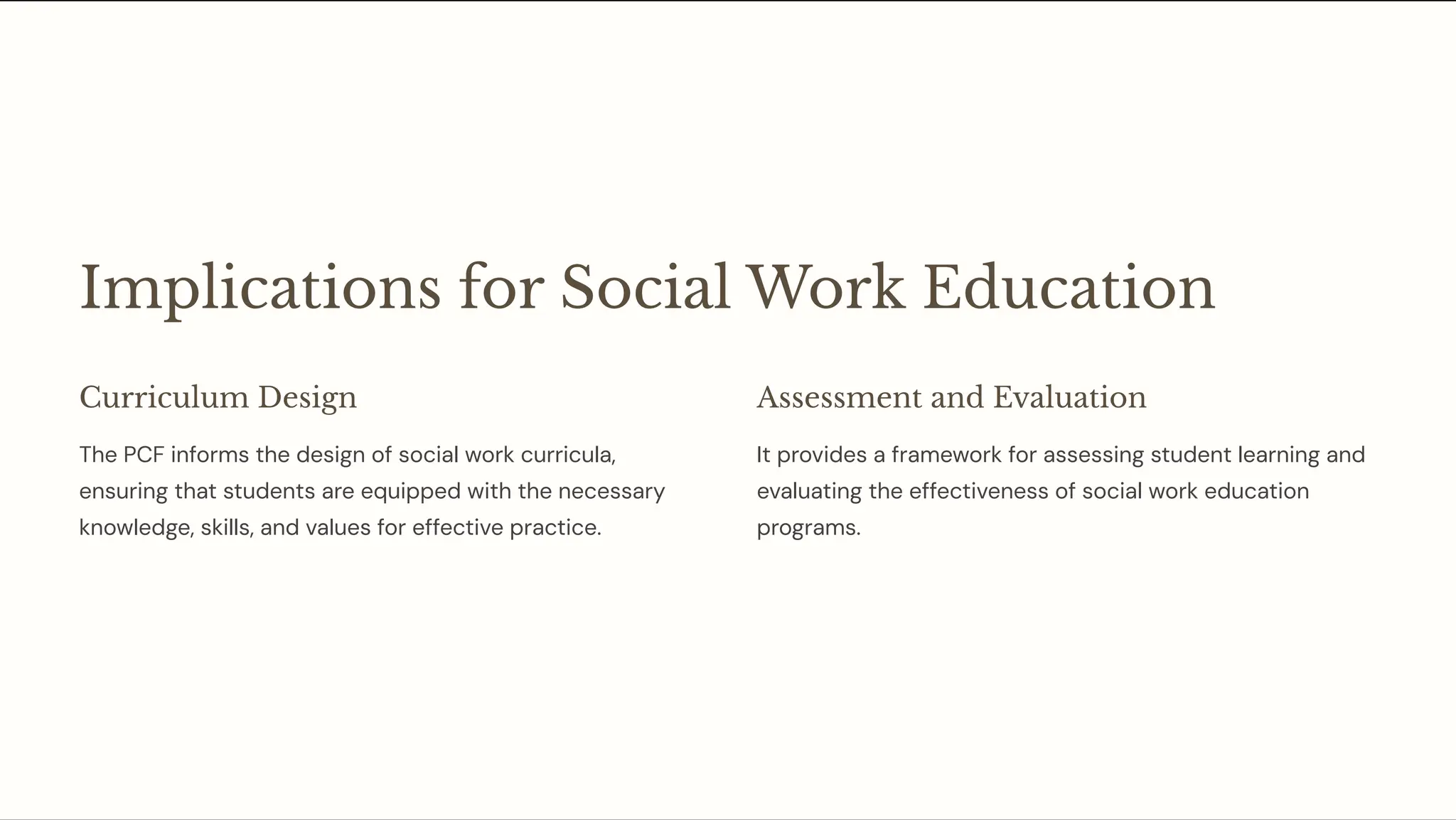 Implications for Social Work Education

Curriculum Design

The PCF informs the design of social work curricula, ensuring that students are equipped with the necessary knowledge, skills, and values for effective practice.

Assessment and Evaluation

It provides a framework for assessing student learning and evaluating the effectiveness of social work education programs.